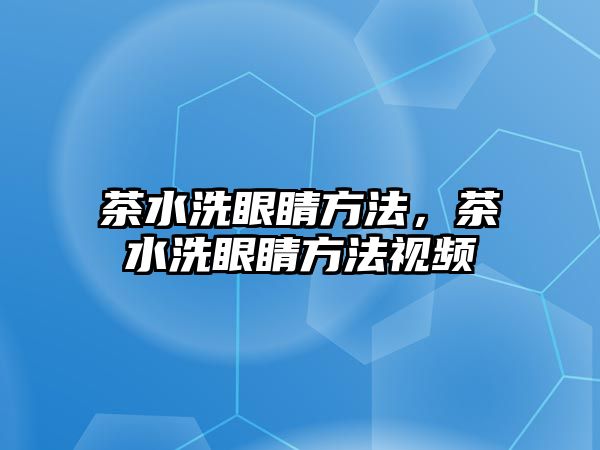 茶水洗眼睛方法，茶水洗眼睛方法视频